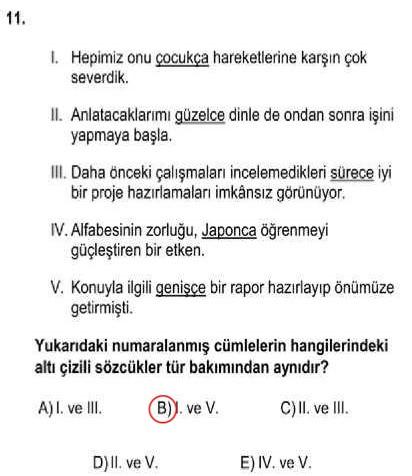 11.

I. Hepimiz onu çocukça hareketlerine karşın çok severdik.

II. Anlatacaklarımı güzelce dinle de ondan sonra işini yapmaya başla.

III. Daha önceki çalışmaları incelemedikleri sürece iyi bir proje hazırlamaları imkânsız görünüyor.

IV. Alfabesinin zorluğu, Japonca öğrenmeyi güçleştiren bir etken.

V. Konuyla ilgili genişçe bir rapor hazırlayıp önümüze getirmişti.

Yukarıdaki numaralanmış cümlelerin hangilerindeki altı çizili sözcükler tür bakımından aynıdır?

A) I. ve III.
B) I. ve V.
C) II. ve III.
D) II. ve V.
E) IV. ve V.